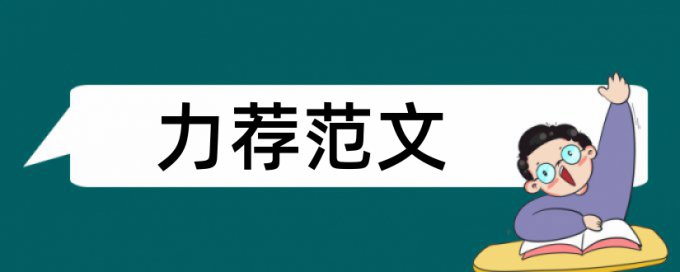 力荐范文